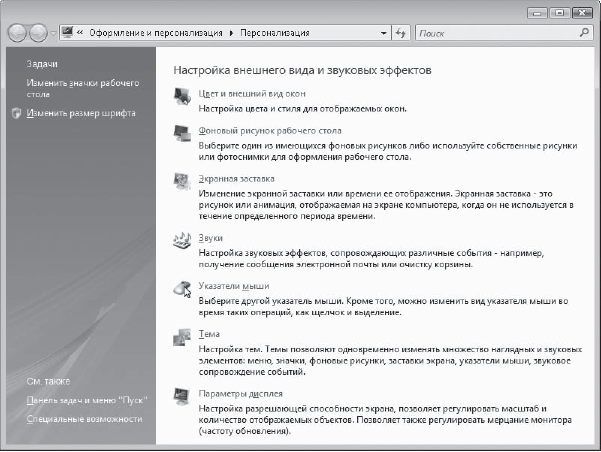 « Оформление и персонализация ▸ Персонализация

Поиск

Задачи

Изменить значки рабочего стола

Изменить размер шрифта

См. также

Панель задач и меню "Пуск"

Специальные возможности

Настройка внешнего вида и звуковых эффектов

Цвет и внешний вид окон
Настройка цвета и стиля для отображаемых окон.

Фоновый рисунок рабочего стола
Выберите один из имеющихся фоновых рисунков либо используйте собственные рисунки или фотоснимки для оформления рабочего стола.

Экранная заставка
Изменение экранной заставки или времени ее отображения. Экранная заставка - это рисунок или анимация, отображаемая на экране компьютера, когда он не используется в течение определенного периода времени.

Звуки
Настройка звуковых эффектов, сопровождающих различные события - например, получение сообщения электронной почты или очистку корзины.

Указатели мыши
Выберите другой указатель мыши. Кроме того, можно изменить вид указателя мыши во время таких операций, как щелчок и выделение.

Тема
Настройка тем. Темы позволяют одновременно изменять множество наглядных и звуковых элементов: меню, значки, фоновые рисунки, заставки экрана, указатели мыши, звуковое сопровождение событий.

Параметры дисплея
Настройка разрешающей способности экрана, позволяет регулировать масштаб и количество отображаемых объектов. Позволяет также регулировать мерцание монитора (частоту обновления).